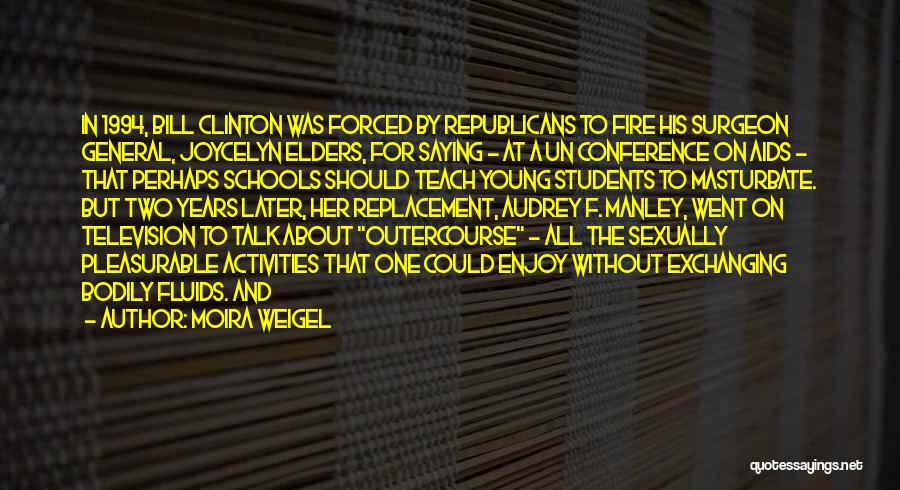 IN 1994, BILL CLINTON WAS FORCED BY REPUBLICANS TO FIRE HIS SURGEON GENERAL, JOYCELYN ELDERS, FOR SAYING - AT A UN CONFERENCE ON AIDS - THAT PERHAPS SCHOOLS SHOULD TEACH YOUNG STUDENTS TO MASTURBATE. BUT TWO YEARS LATER, HER REPLACEMENT, AUDREY F. MANLEY, WENT ON TELEVISION TO TALK ABOUT "OUTERCOURSE" - ALL THE SEXUALLY PLEASURABLE ACTIVITIES THAT ONE COULD ENJOY WITHOUT EXCHANGING BODILY FLUIDS. AND

- AUTHOR: MOIRA WEIGEL

quotessayings.net